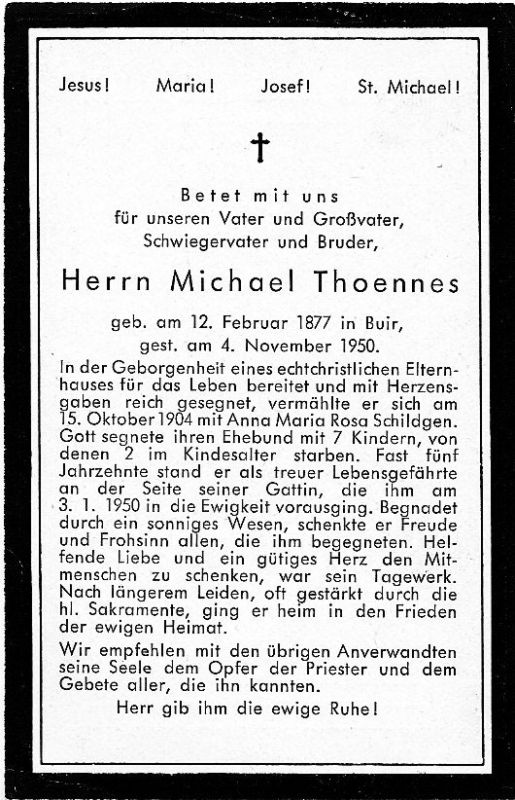 Jesus! Maria! Josef! St. Michael!

†

Betet mit uns
für unseren Vater und Großvater,
Schwiegervater und Bruder,

Herrn Michael Thoennes

geb. am 12. Februar 1877 in Buir,
gest. am 4. November 1950.

In der Geborgenheit eines echtchristlichen Elternhauses für das Leben bereitet und mit Herzensgaben reich gesegnet, vermählte er sich am 15. Oktober 1904 mit Anna Maria Rosa Schildgen. Gott segnete ihren Ehebund mit 7 Kindern, von denen 2 im Kindesalter starben. Fast fünf Jahrzehnte stand er als treuer Lebensgefährte an der Seite seiner Gattin, die ihm am 3. 1. 1950 in die Ewigkeit vorausging. Begnadet durch ein sonniges Wesen, schenkte er Freude und Frohsinn allen, die ihm begegneten. Helfende Liebe und ein gütiges Herz den Mitmenschen zu schenken, war sein Tagewerk. Nach längerem Leiden, oft gestärkt durch die hl. Sakramente, ging er heim in den Frieden der ewigen Heimat.

Wir empfehlen mit den übrigen Anverwandten seine Seele dem Opfer der Priester und dem Gebete aller, die ihn kannten.

Herr gib ihm die ewige Ruhe!